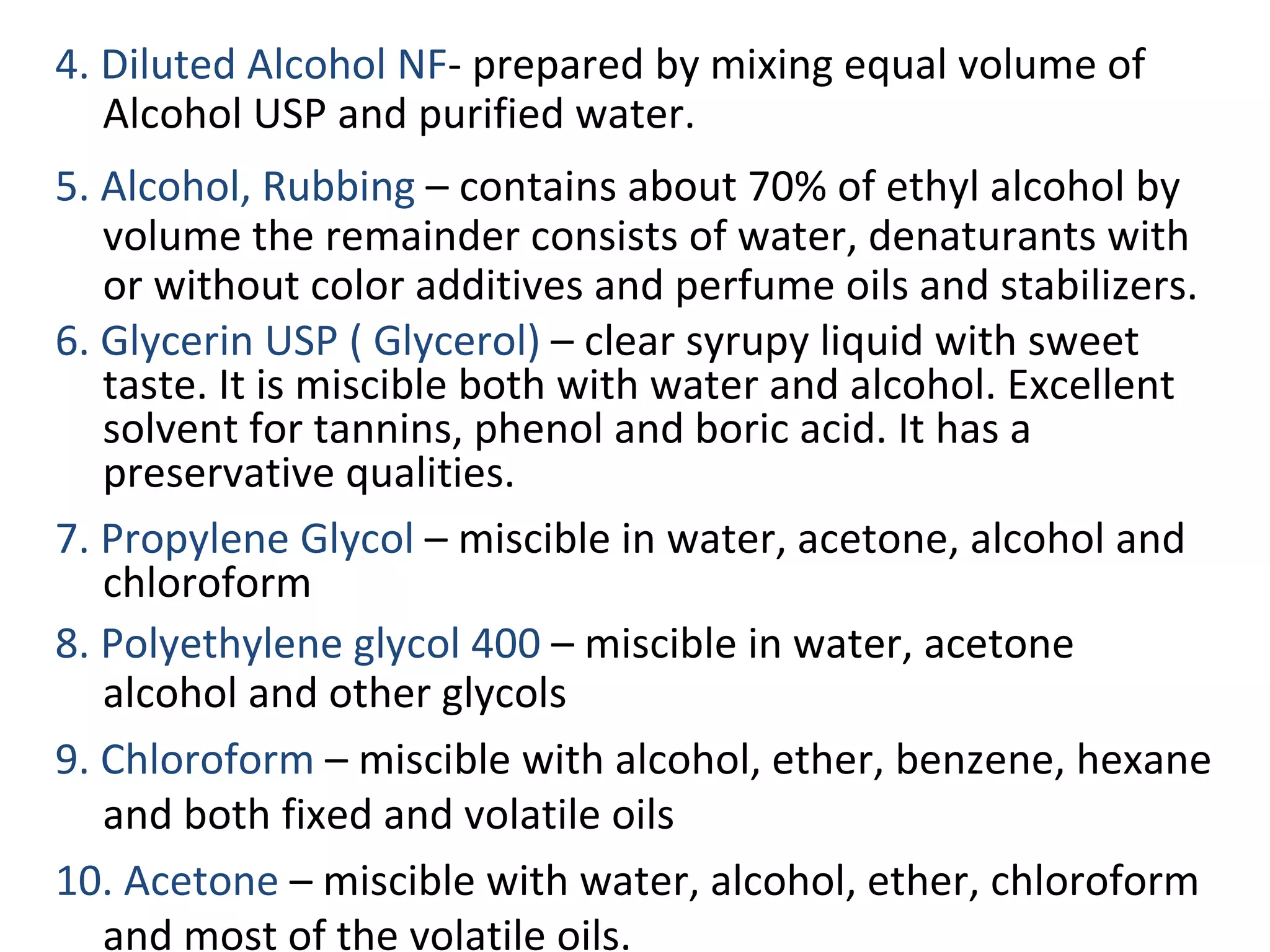 4. Diluted Alcohol NF- prepared by mixing equal volume of Alcohol USP and purified water.

5. Alcohol, Rubbing – contains about 70% of ethyl alcohol by volume the remainder consists of water, denaturants with or without color additives and perfume oils and stabilizers.

6. Glycerin USP ( Glycerol) – clear syrupy liquid with sweet taste. It is miscible both with water and alcohol. Excellent solvent for tannins, phenol and boric acid. It has a preservative qualities.

7. Propylene Glycol – miscible in water, acetone, alcohol and chloroform

8. Polyethylene glycol 400 – miscible in water, acetone alcohol and other glycols

9. Chloroform – miscible with alcohol, ether, benzene, hexane and both fixed and volatile oils

10. Acetone – miscible with water, alcohol, ether, chloroform and most of the volatile oils.